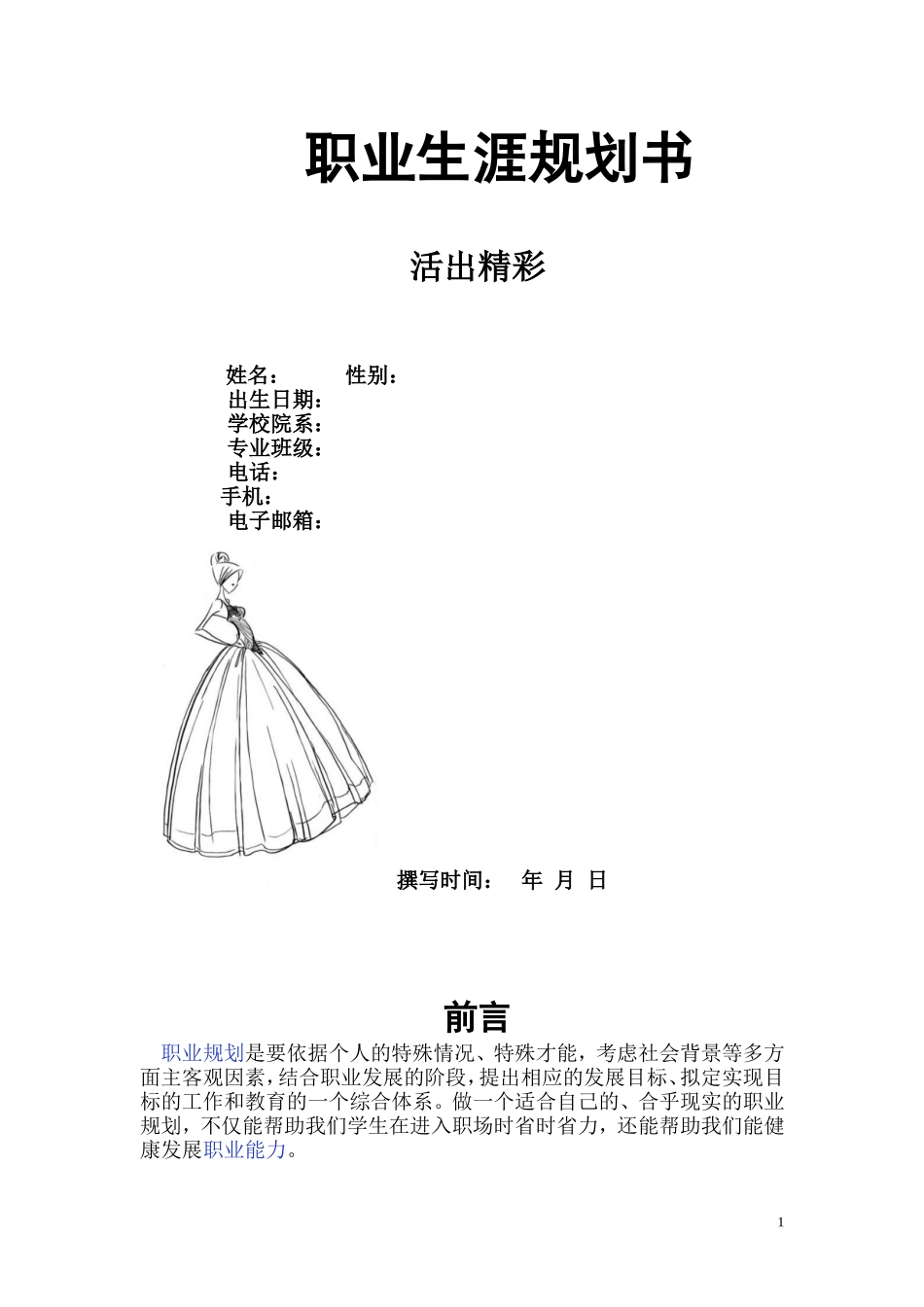 职业生涯规划书

活出精彩

姓名： 性别：
出生日期：
学校院系：
专业班级：
电话：
手机：
电子邮箱：

撰写时间： 年 月 日

前言

职业规划是要依据个人的特殊情况、特殊才能，考虑社会背景等多方面主客观因素，结合职业发展的阶段，提出相应的发展目标、拟定实现目标的工作和教育的一个综合体系。做一个适合自己的、合乎现实的职业规划，不仅能帮助我们学生在进入职场时省时省力，还能帮助我们能健康发展职业能力。

1